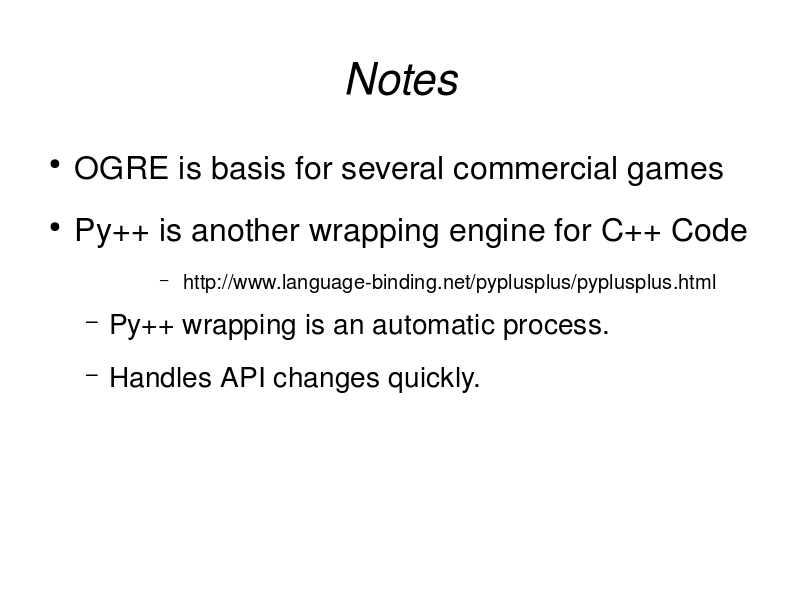 Notes

• OGRE is basis for several commercial games

• Py++ is another wrapping engine for C++ Code

– http://www.language-binding.net/pyplusplus/pyplusplus.html

– Py++ wrapping is an automatic process.

– Handles API changes quickly.